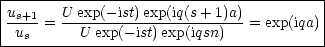 $\frac{u_{s+1}}{u_s} = \frac{U \exp(-\mathrm{i}st) \exp(\mathrm{i}q(s+1)a)}{U \exp(-\mathrm{i}st) \exp(\mathrm{i}qsn)} = \exp(\mathrm{i}qa)$